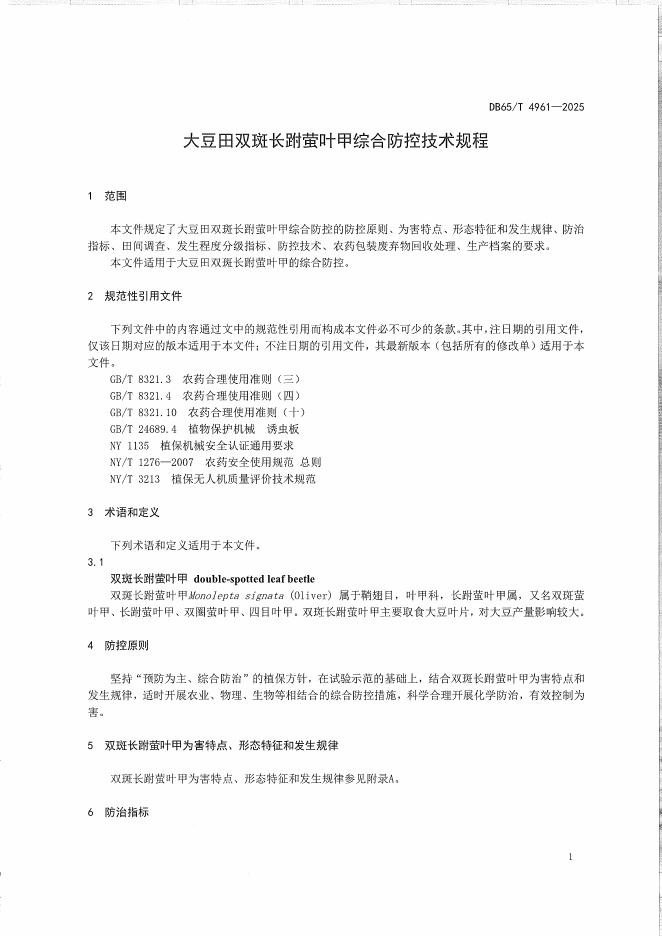 DB65/T 4961—2025

大豆田双斑长跗萤叶甲综合防控技术规程

1 范围

本文件规定了大豆田双斑长跗萤叶甲综合防控的防控原则、为害特点、形态特征和发生规律、防治指标、田间调查、发生程度分级指标、防控技术、农药包装废弃物回收处理、生产档案的要求。
本文件适用于大豆田双斑长跗萤叶甲的综合防控。

2 规范性引用文件

下列文件中的内容通过文中的规范性引用而构成本文件必不可少的条款。其中，注日期的引用文件，仅该日期对应的版本适用于本文件；不注日期的引用文件，其最新版本（包括所有的修改单）适用于本文件。
GB/T 8321.3 农药合理使用准则（三）
GB/T 8321.4 农药合理使用准则（四）
GB/T 8321.10 农药合理使用准则（十）
GB/T 24689.4 植物保护机械 诱虫板
NY 1135 植保机械安全认证通用要求
NY/T 1276—2007 农药安全使用规范 总则
NY/T 3213 植保无人机质量评价技术规范

3 术语和定义

下列术语和定义适用于本文件。
3.1
双斑长跗萤叶甲 double-spotted leaf beetle
双斑长跗萤叶甲Monolepta signata (Oliver) 属于鞘翅目，叶甲科，长跗萤叶甲属，又名双斑萤叶甲、长跗萤叶甲、双圈萤叶甲、四目叶甲。双斑长跗萤叶甲主要取食大豆叶片，对大豆产量影响较大。

4 防控原则

坚持“预防为主、综合防治”的植保方针，在试验示范的基础上，结合双斑长跗萤叶甲为害特点和发生规律，适时开展农业、物理、生物等相结合的综合防控措施，科学合理开展化学防治，有效控制为害。

5 双斑长跗萤叶甲为害特点、形态特征和发生规律

双斑长跗萤叶甲为害特点、形态特征和发生规律参见附录A。

6 防治指标

1